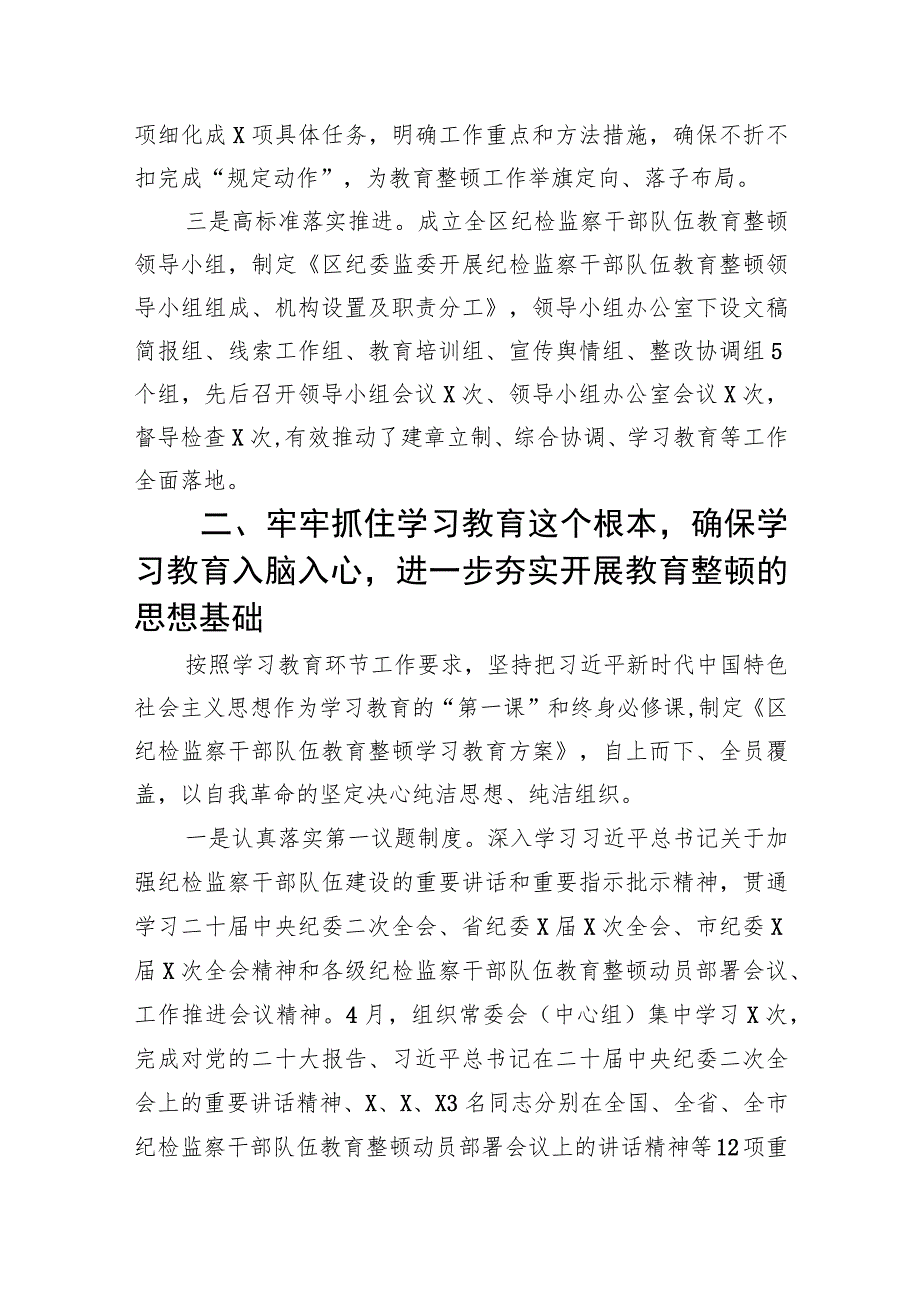 项细化成X项具体任务，明确工作重点和方法措施，确保不折不扣完成“规定动作”，为教育整顿工作举旗定向、落子布局。

三是高标准落实推进。成立全区纪检监察干部队伍教育整顿领导小组，制定《区纪委监委开展纪检监察干部队伍教育整顿领导小组组成、机构设置及职责分工》，领导小组办公室下设文稿简报组、线索工作组、教育培训组、宣传舆情组、整改协调组5个组，先后召开领导小组会议X次、领导小组办公室会议X次，督导检查X次,有效推动了建章立制、综合协调、学习教育等工作全面落地。

二、牢牢抓住学习教育这个根本，确保学习教育入脑入心，进一步夯实开展教育整顿的思想基础

按照学习教育环节工作要求，坚持把习近平新时代中国特色社会主义思想作为学习教育的“第一课”和终身必修课,制定《区纪检监察干部队伍教育整顿学习教育方案》，自上而下、全员覆盖，以自我革命的坚定决心纯洁思想、纯洁组织。

一是认真落实第一议题制度。深入学习习近平总书记关于加强纪检监察干部队伍建设的重要讲话和重要指示批示精神，贯通学习二十届中央纪委二次全会、省纪委X届X次全会、市纪委X届X次全会精神和各级纪检监察干部队伍教育整顿动员部署会议、工作推进会议精神。4月，组织常委会（中心组）集中学习X次，完成对党的二十大报告、习近平总书记在二十届中央纪委二次全会上的重要讲话精神、X、X、X3名同志分别在全国、全省、全市纪检监察干部队伍教育整顿动员部署会议上的讲话精神等12项重